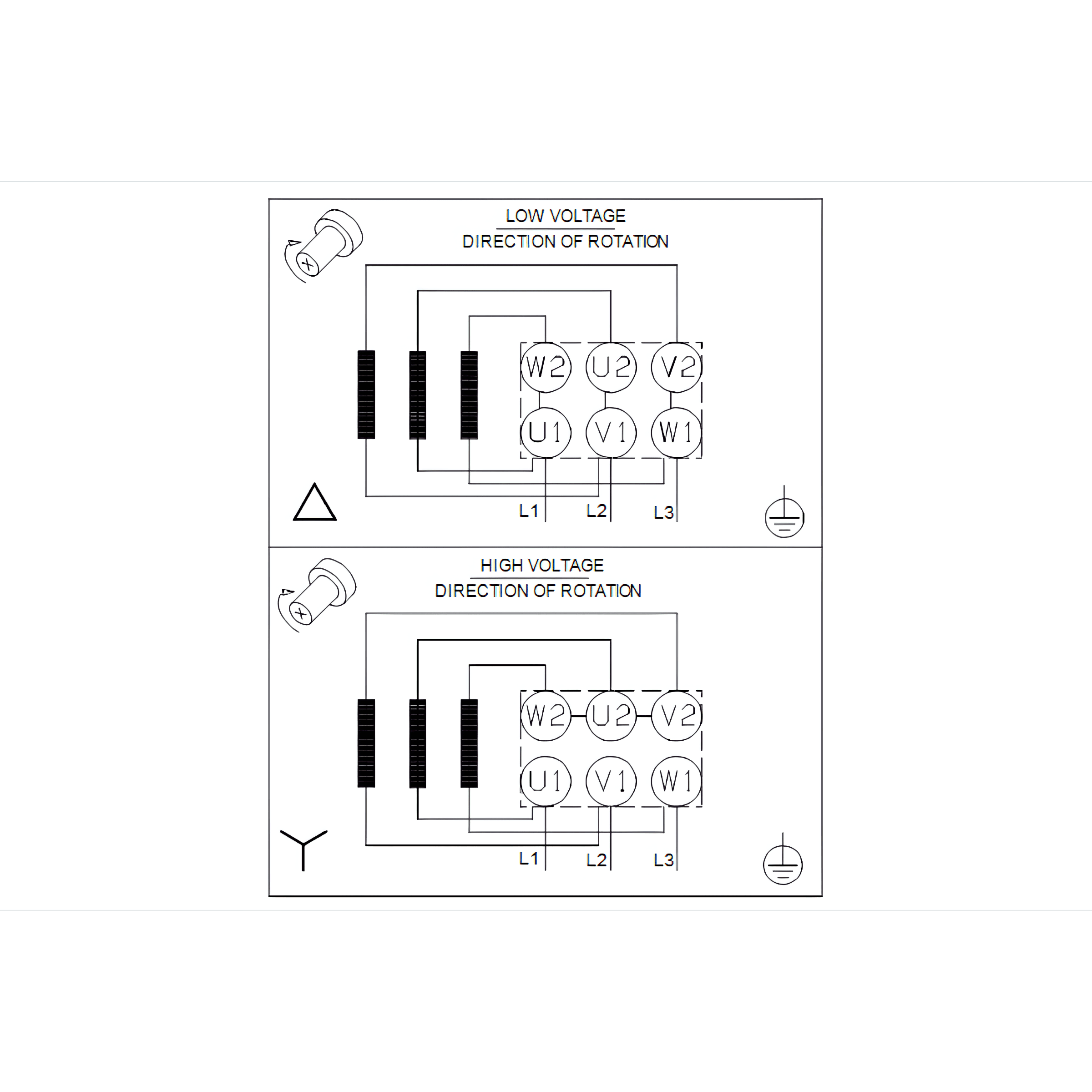 LOW VOLTAGE
DIRECTION OF ROTATION

W2 U2 V2
U1 V1 W1

L1 L2 L3

HIGH VOLTAGE
DIRECTION OF ROTATION

W2 U2 V2
U1 V1 W1

L1 L2 L3